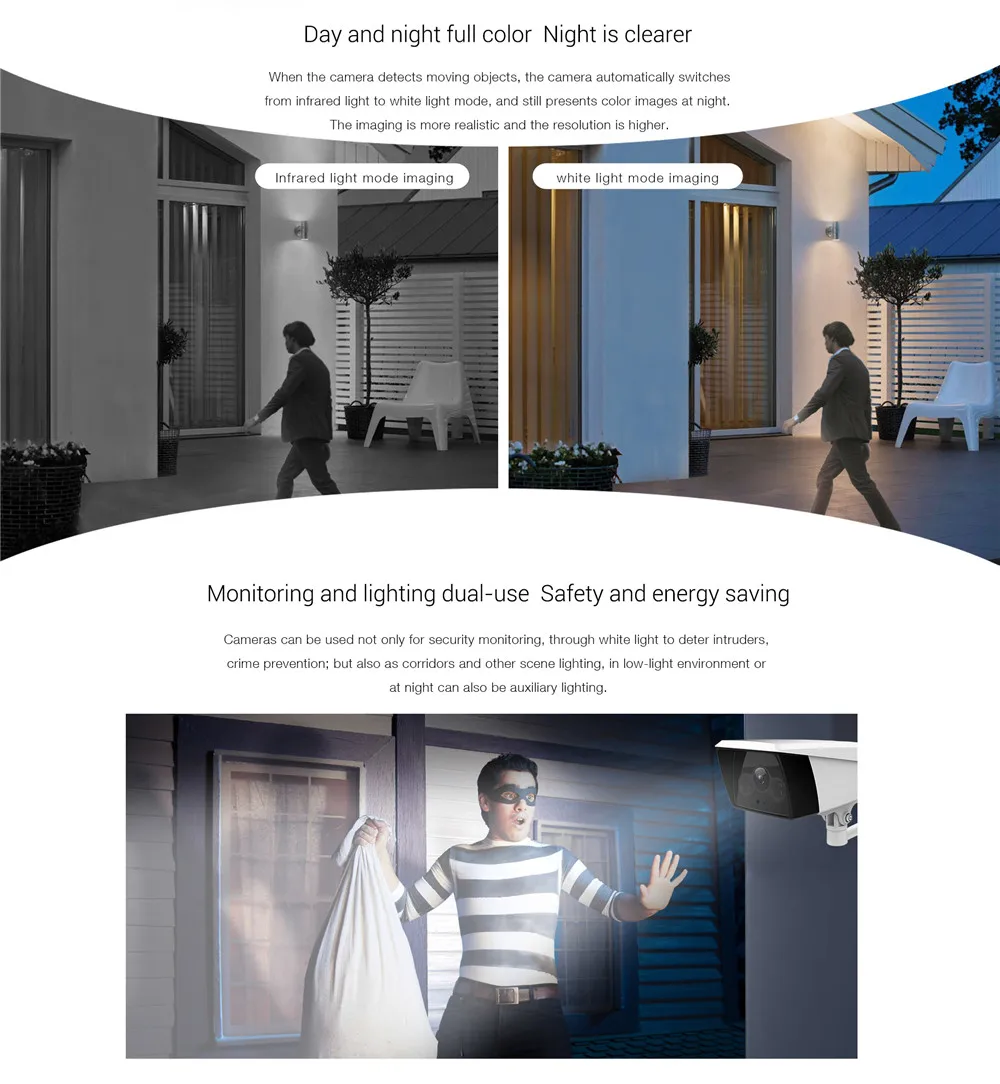 Day and night full color  Night is clearer

When the camera detects moving objects, the camera automatically switches from infrared light to white light mode, and still presents color images at night. The imaging is more realistic and the resolution is higher.

Infrared light mode imaging

white light mode imaging

Monitoring and lighting dual-use  Safety and energy saving

Cameras can be used not only for security monitoring, through white light to deter intruders, crime prevention; but also as corridors and other scene lighting, in low-light environment or at night can also be auxiliary lighting.